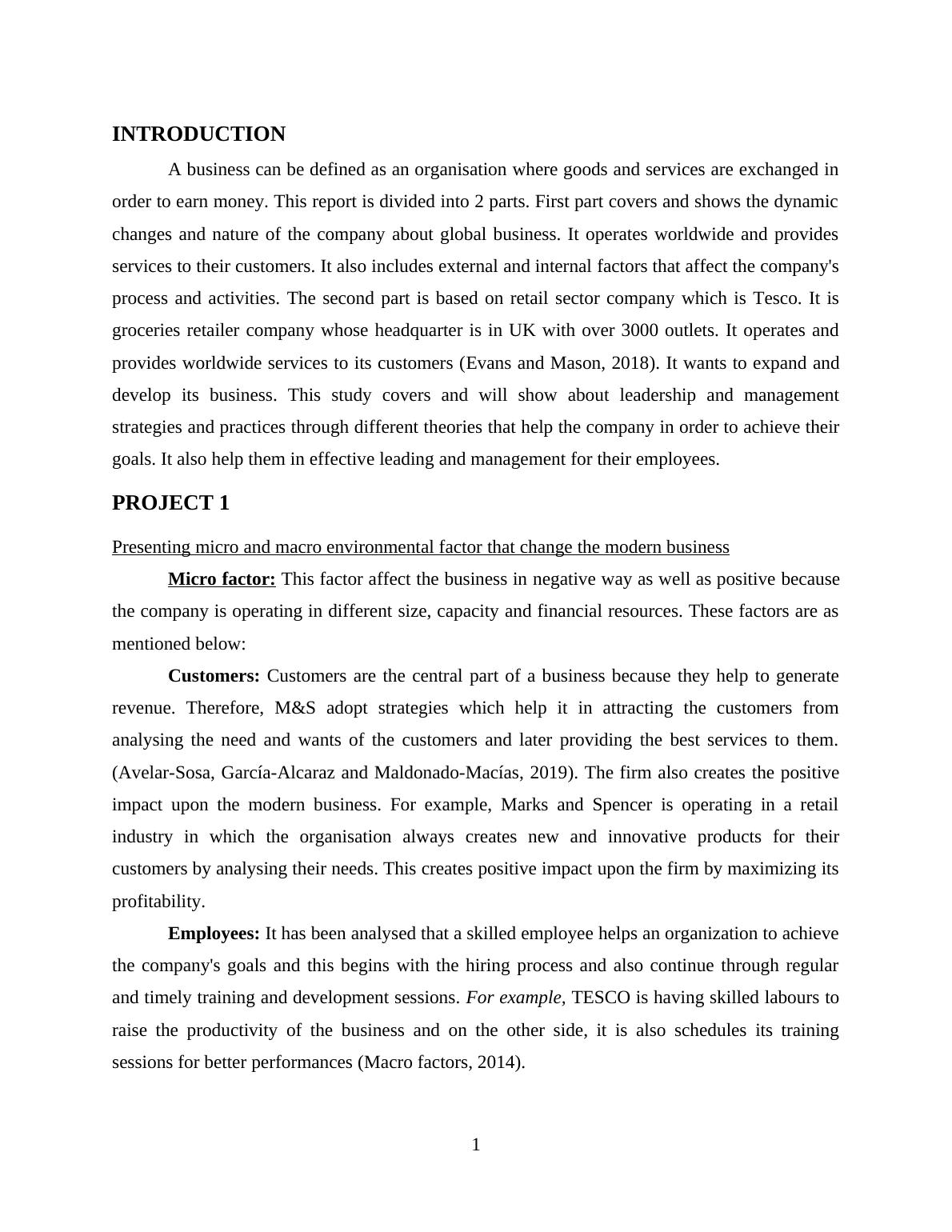 INTRODUCTION

A business can be defined as an organisation where goods and services are exchanged in order to earn money. This report is divided into 2 parts. First part covers and shows the dynamic changes and nature of the company about global business. It operates worldwide and provides services to their customers. It also includes external and internal factors that affect the company's process and activities. The second part is based on retail sector company which is Tesco. It is groceries retailer company whose headquarter is in UK with over 3000 outlets. It operates and provides worldwide services to its customers (Evans and Mason, 2018). It wants to expand and develop its business. This study covers and will show about leadership and management strategies and practices through different theories that help the company in order to achieve their goals. It also help them in effective leading and management for their employees.

PROJECT 1

Presenting micro and macro environmental factor that change the modern business

Micro factor: This factor affect the business in negative way as well as positive because the company is operating in different size, capacity and financial resources. These factors are as mentioned below:

Customers: Customers are the central part of a business because they help to generate revenue. Therefore, M&S adopt strategies which help it in attracting the customers from analysing the need and wants of the customers and later providing the best services to them. (Avelar-Sosa, García-Alcaraz and Maldonado-Macías, 2019). The firm also creates the positive impact upon the modern business. For example, Marks and Spencer is operating in a retail industry in which the organisation always creates new and innovative products for their customers by analysing their needs. This creates positive impact upon the firm by maximizing its profitability.

Employees: It has been analysed that a skilled employee helps an organization to achieve the company's goals and this begins with the hiring process and also continue through regular and timely training and development sessions. For example, TESCO is having skilled labours to raise the productivity of the business and on the other side, it is also schedules its training sessions for better performances (Macro factors, 2014).

1